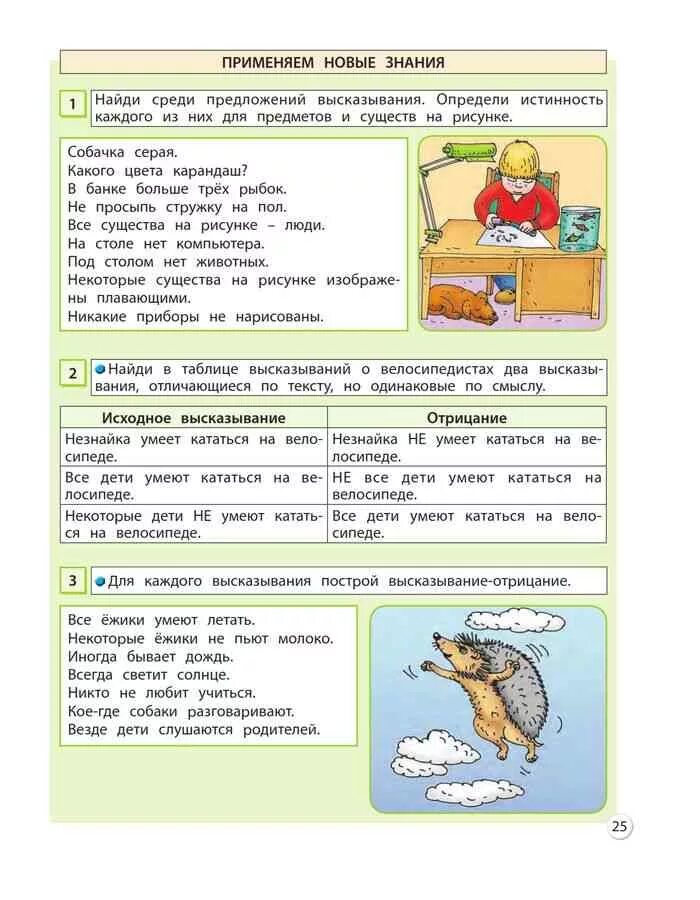 ПРИМЕНЯЕМ НОВЫЕ ЗНАНИЯ

1 Найди среди предложений высказывания. Определи истинность каждого из них для предметов и существ на рисунке.

Собачка серая.
Какого цвета карандаш?
В банке больше трёх рыбок.
Не просыпь стружку на пол.
Все существа на рисунке – люди.
На столе нет компьютера.
Под столом нет животных.
Некоторые существа на рисунке изображены плавающими.
Никакие приборы не нарисованы.

2 Найди в таблице высказываний о велосипедистах два высказывания, отличающиеся по тексту, но одинаковые по смыслу.

| Исходное высказывание | Отрицание |
|---|---|
| Незнайка умеет кататься на велосипеде. | Незнайка НЕ умеет кататься на велосипеде. |
| Все дети умеют кататься на велосипеде. | НЕ все дети умеют кататься на велосипеде. |
| Некоторые дети НЕ умеют кататься на велосипеде. | Все дети умеют кататься на велосипеде. |

3 Для каждого высказывания построй высказывание-отрицание.

Все ёжики умеют летать.
Некоторые ёжики не пьют молоко.
Иногда бывает дождь.
Всегда светит солнце.
Никто не любит учиться.
Кое-где собаки разговаривают.
Везде дети слушаются родителей.

25